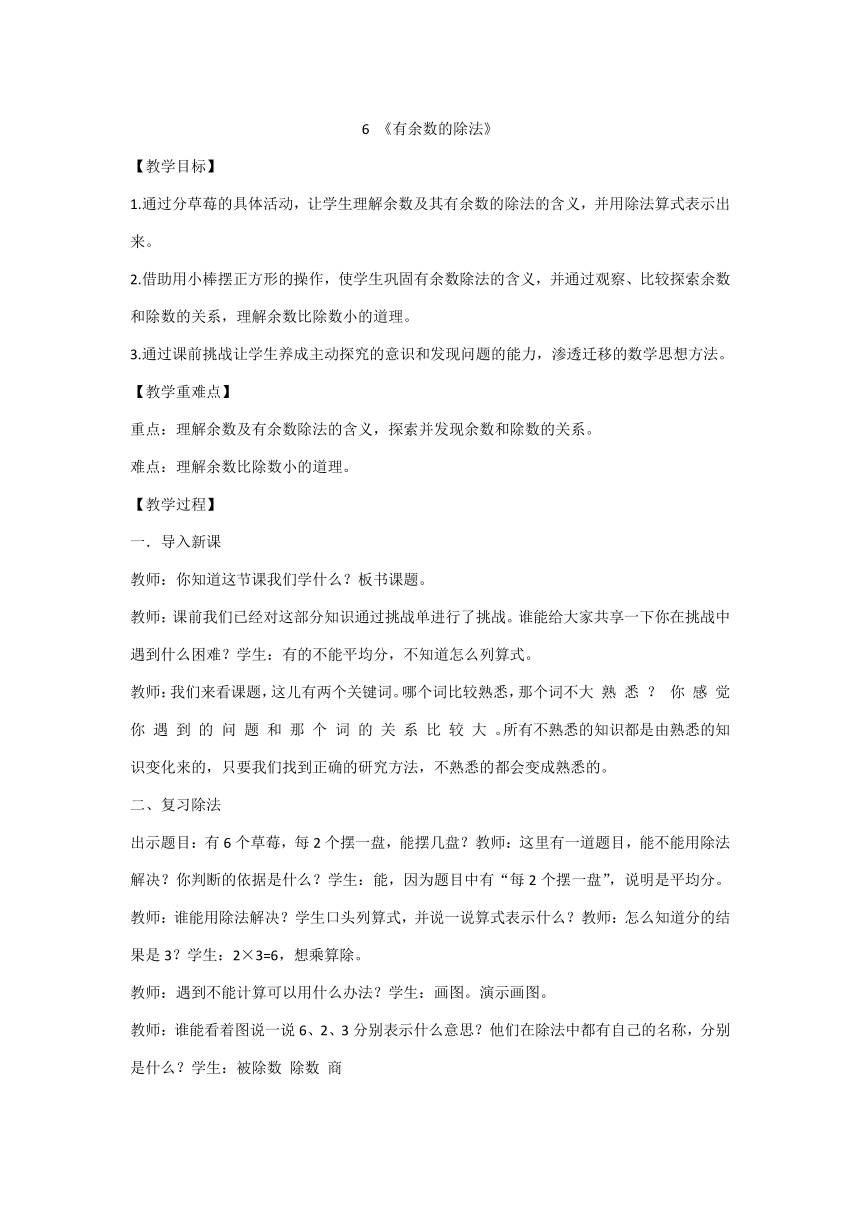 6 《有余数的除法》

【教学目标】

1.通过分草莓的具体活动，让学生理解余数及其有余数的除法的含义，并用除法算式表示出来。

2.借助用小棒摆正方形的操作，使学生巩固有余数除法的含义，并通过观察、比较探索余数和除数的关系，理解余数比除数小的道理。

3.通过课前挑战让学生养成主动探究的意识和发现问题的能力，渗透迁移的数学思想方法。

【教学重难点】

重点：理解余数及有余数除法的含义，探索并发现余数和除数的关系。

难点：理解余数比除数小的道理。

【教学过程】

一. 导入新课

教师：你知道这节课我们学什么？板书课题。

教师：课前我们已经对这部分知识通过挑战单进行了挑战。谁能给大家共享一下你在挑战中遇到什么困难？学生：有的不能平均分，不知道怎么列算式。

教师：我们来看课题，这儿有两个关键词。哪个词比较熟悉，那个词不大 熟 悉 ？ 你 感 觉 你 遇 到 的 问 题 和 那 个 词 的 关 系 比 较 大 。所有不熟悉的知识都是由熟悉的知识变化来的，只要我们找到正确的研究方法，不熟悉的都会变成熟悉的。

二、复习除法

出示题目：有 6 个草莓，每 2 个摆一盘，能摆几盘？教师：这里有一道题目，能不能用除法解决？你判断的依据是什么？学生：能，因为题目中有“每 2 个摆一盘”，说明是平均分。

教师：谁能用除法解决？学生口头列算式，并说一说算式表示什么？教师：怎么知道分的结果是 3？学生：2×3=6，想乘算除。

教师：遇到不能计算可以用什么办法？学生：画图。演示画图。

教师：谁能看着图说一说 6、2、3 分别表示什么意思？他们在除法中都有自己的名称，分别是什么？学生：被除数 除数 商